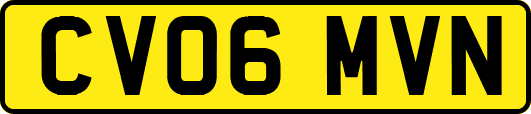 CV06 MVN